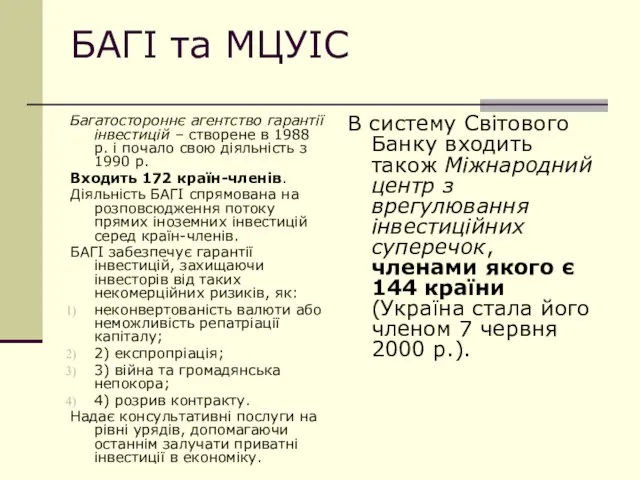 БАГІ та МЦУІС

Багатостороннє агентство гарантії інвестицій – створене в 1988 р. і почало свою діяльність з 1990 р.

Входить 172 країн-членів.

Діяльність БАГІ спрямована на розповсюдження потоку прямих іноземних інвестицій серед країн-членів.

БАГІ забезпечує гарантії інвестицій, захищаючи інвесторів від таких некомерційних ризиків, як:

1) неконвертованість валюти або неможливість репатріації капіталу;

2) 2) експропріація;

3) 3) війна та громадянська непокора;

4) 4) розрив контракту.

Надає консультативні послуги на рівні урядів, допомагаючи останнім залучати приватні інвестиції в економіку.

В систему Світового Банку входить також Міжнародний центр з врегулювання інвестиційних суперечок, членами якого є 144 країни (Україна стала його членом 7 червня 2000 р.).